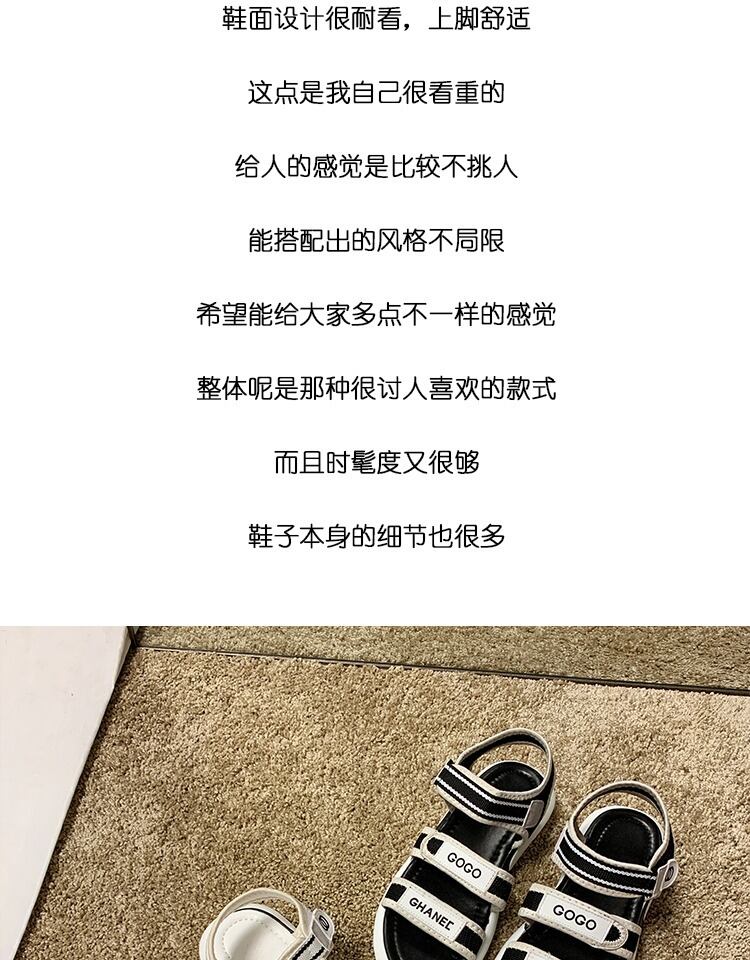 鞋面设计很耐看，上脚舒适

这点是我自己很看重的

给人的感觉是比较不挑人

能搭配出的风格不局限

希望能给大家多点不一样的感觉

整体呢是那种很讨人喜欢的款式

而且时髦度又很够

鞋子本身的细节也很多

GOGO

GHANEL

GOGO